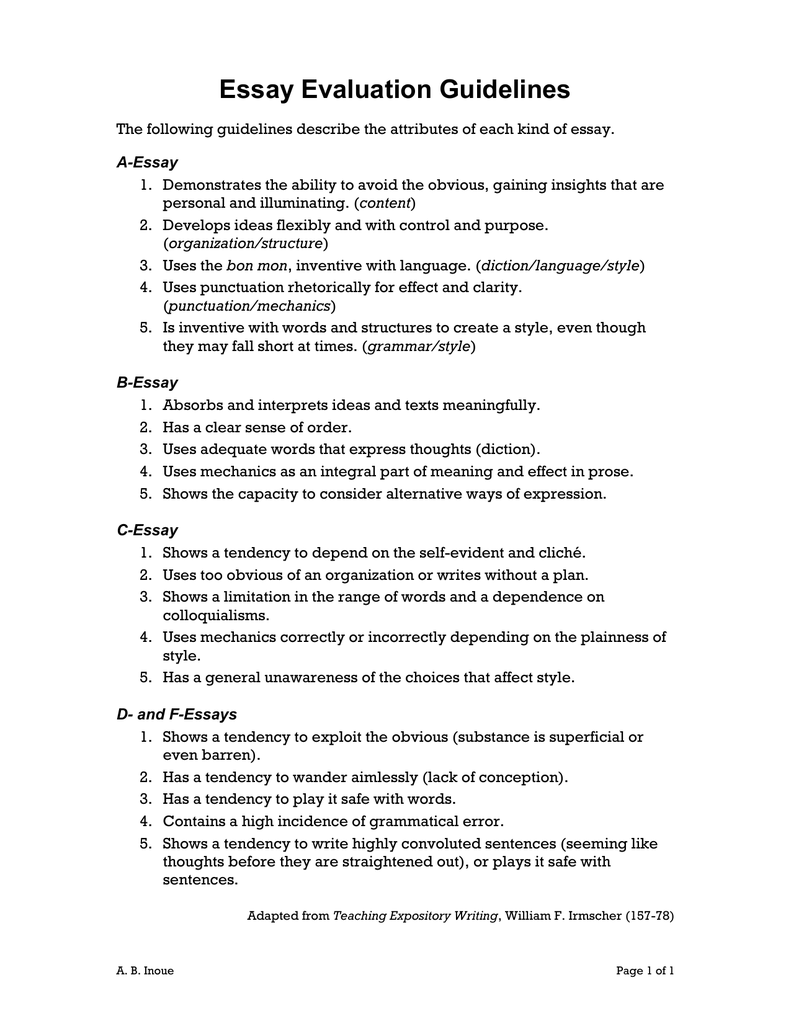 Essay Evaluation Guidelines

The following guidelines describe the attributes of each kind of essay.

A-Essay

1. Demonstrates the ability to avoid the obvious, gaining insights that are personal and illuminating. (content)
2. Develops ideas flexibly and with control and purpose. (organization/structure)
3. Uses the bon mon, inventive with language. (diction/language/style)
4. Uses punctuation rhetorically for effect and clarity. (punctuation/mechanics)
5. Is inventive with words and structures to create a style, even though they may fall short at times. (grammar/style)

B-Essay

1. Absorbs and interprets ideas and texts meaningfully.
2. Has a clear sense of order.
3. Uses adequate words that express thoughts (diction).
4. Uses mechanics as an integral part of meaning and effect in prose.
5. Shows the capacity to consider alternative ways of expression.

C-Essay

1. Shows a tendency to depend on the self-evident and cliché.
2. Uses too obvious of an organization or writes without a plan.
3. Shows a limitation in the range of words and a dependence on colloquialisms.
4. Uses mechanics correctly or incorrectly depending on the plainness of style.
5. Has a general unawareness of the choices that affect style.

D- and F-Essays

1. Shows a tendency to exploit the obvious (substance is superficial or even barren).
2. Has a tendency to wander aimlessly (lack of conception).
3. Has a tendency to play it safe with words.
4. Contains a high incidence of grammatical error.
5. Shows a tendency to write highly convoluted sentences (seeming like thoughts before they are straightened out), or plays it safe with sentences.

Adapted from Teaching Expository Writing, William F. Irmscher (157-78)

A. B. Inoue

Page 1 of 1